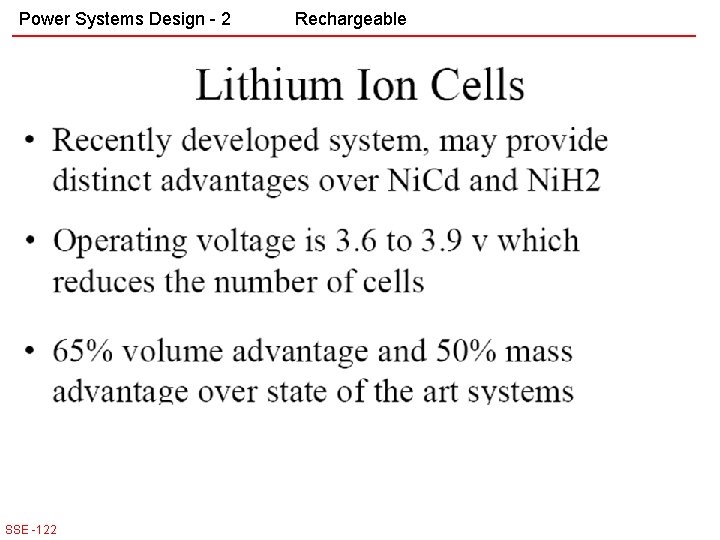 Power Systems Design - 2 Rechargeable

Lithium Ion Cells

• Recently developed system, may provide distinct advantages over NiCd and NiH2

• Operating voltage is 3.6 to 3.9 v which reduces the number of cells

• 65% volume advantage and 50% mass advantage over state of the art systems

SSE -122